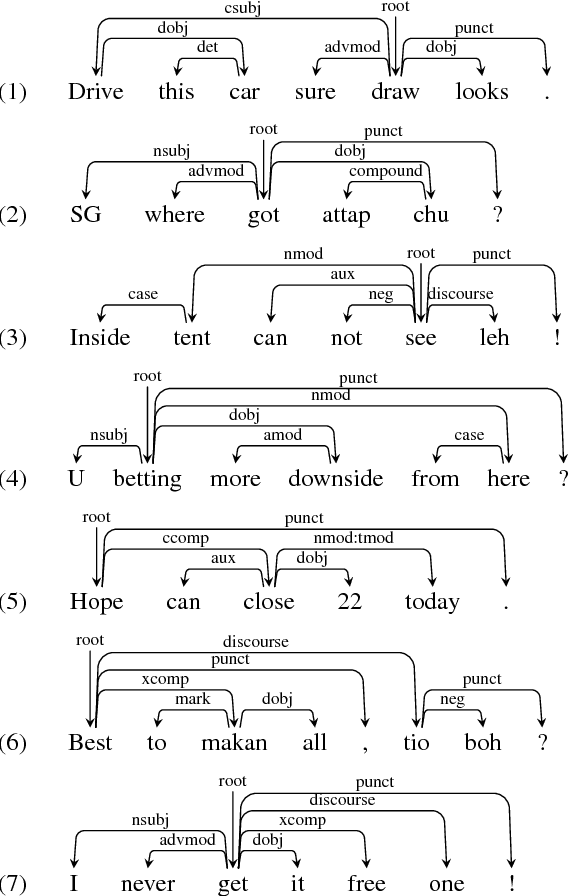 csubj
root
dobj
punct
det
advmod
dobj
(1) Drive this car sure draw looks .

root
punct
nsubj
dobj
advmod
compound
(2) SG where got attap chu ?

nmod
root
punct
aux
case
neg
discourse
(3) Inside tent can not see leh !

root
punct
nmod
dobj
nsubj
amod
case
(4) U betting more downside from here ?

root
punct
ccomp
nmod:tmod
aux
dobj
(5) Hope can close 22 today .

root
discourse
punct
xcomp
punct
mark
dobj
neg
(6) Best to makan all , tio boh ?

root
punct
discourse
nsubj
xcomp
advmod
dobj
(7) I never get it free one !